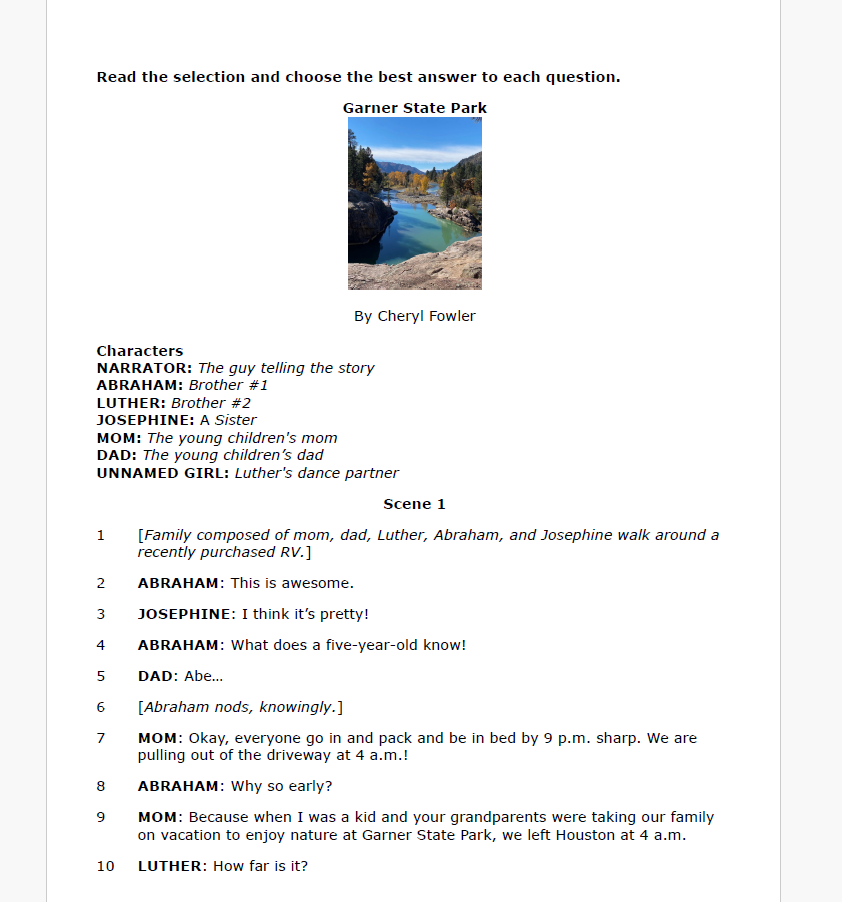 Read the selection and choose the best answer to each question.

Garner State Park

By Cheryl Fowler

Characters
NARRATOR: The guy telling the story
ABRAHAM: Brother #1
LUTHER: Brother #2
JOSEPHINE: A Sister
MOM: The young children's mom
DAD: The young children's dad
UNNAMED GIRL: Luther's dance partner

Scene 1

1 [Family composed of mom, dad, Luther, Abraham, and Josephine walk around a recently purchased RV.]

2 ABRAHAM: This is awesome.

3 JOSEPHINE: I think it's pretty!

4 ABRAHAM: What does a five-year-old know!

5 DAD: Abe...

6 [Abraham nods, knowingly.]

7 MOM: Okay, everyone go in and pack and be in bed by 9 p.m. sharp. We are pulling out of the driveway at 4 a.m.!

8 ABRAHAM: Why so early?

9 MOM: Because when I was a kid and your grandparents were taking our family on vacation to enjoy nature at Garner State Park, we left Houston at 4 a.m.

10 LUTHER: How far is it?